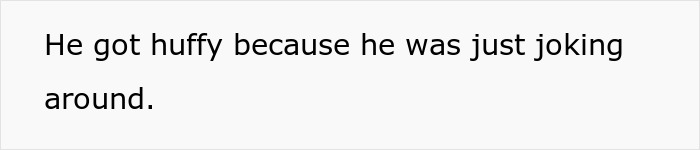 He got huffy because he was just joking around.